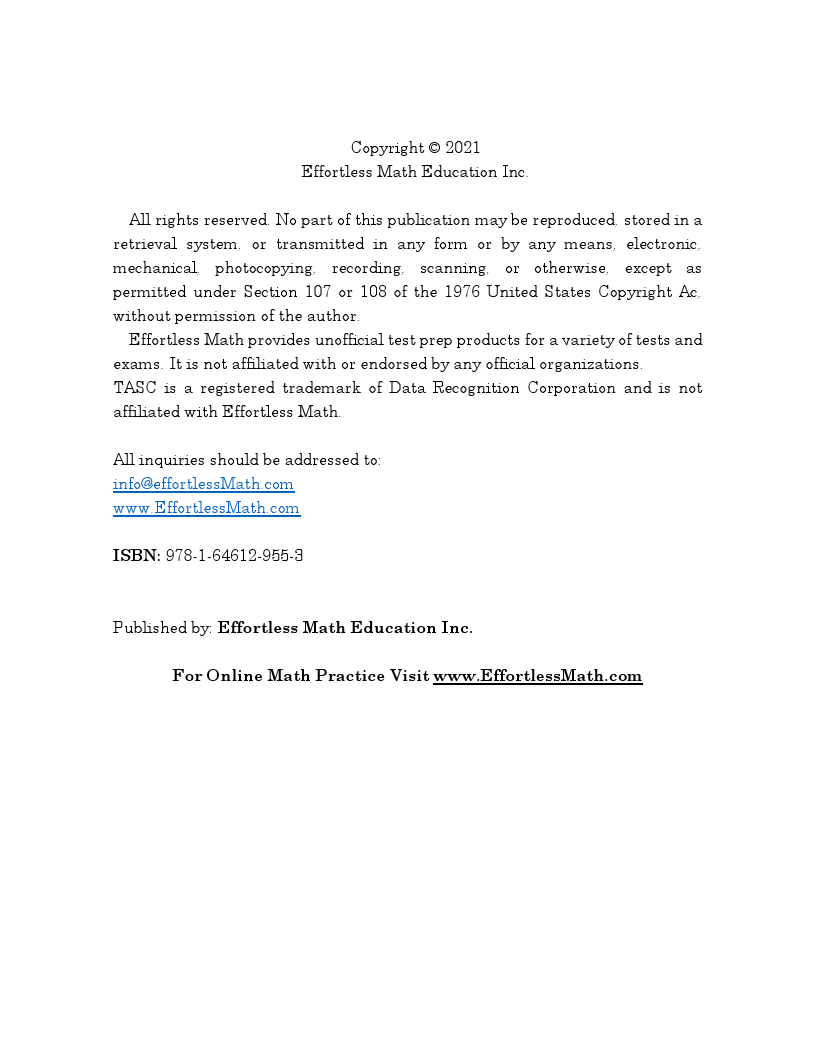 Copyright © 2021
Effortless Math Education Inc.

All rights reserved. No part of this publication may be reproduced, stored in a retrieval system, or transmitted in any form or by any means, electronic, mechanical, photocopying, recording, scanning, or otherwise, except as permitted under Section 107 or 108 of the 1976 United States Copyright Ac, without permission of the author.

Effortless Math provides unofficial test prep products for a variety of tests and exams. It is not affiliated with or endorsed by any official organizations.
TASC is a registered trademark of Data Recognition Corporation and is not affiliated with Effortless Math.

All inquiries should be addressed to:
info@effortlessMath.com
www.EffortlessMath.com

ISBN: 978-1-64612-955-3

Published by: Effortless Math Education Inc.

For Online Math Practice Visit www.EffortlessMath.com